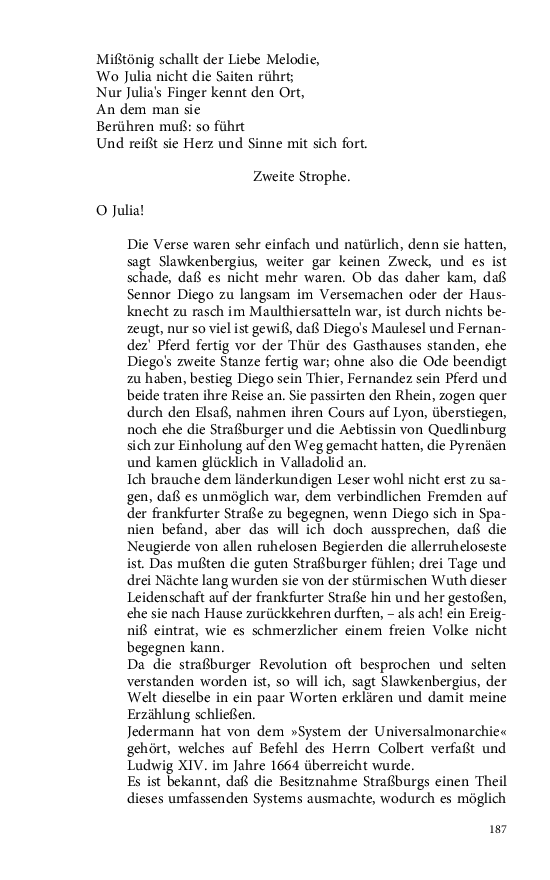 Mißtönig schallt der Liebe Melodie,
Wo Julia nicht die Saiten rührt;
Nur Julia's Finger kennt den Ort,
An dem man sie
Berühren muß: so führt
Und reißt sie Herz und Sinne mit sich fort.

Zweite Strophe.

O Julia!

Die Verse waren sehr einfach und natürlich, denn sie hatten, sagt Slawkenbergius, weiter gar keinen Zweck, und es ist schade, daß es nicht mehr waren. Ob das daher kam, daß Sennor Diego zu langsam im Versemachen oder der Hausknecht zu rasch im Maulthiersatteln war, ist durch nichts bezeugt, nur so viel ist gewiß, daß Diego's Maulesel und Fernandez' Pferd fertig vor der Thür des Gasthauses standen, ehe Diego's zweite Stanze fertig war; ohne also die Ode beendigt zu haben, bestieg Diego sein Thier, Fernandez sein Pferd und beide traten ihre Reise an. Sie passirten den Rhein, zogen quer durch den Elsaß, nahmen ihren Cours auf Lyon, überstiegen, noch ehe die Straßburger und die Aebtissin von Quedlinburg sich zur Einholung auf den Weg gemacht hatten, die Pyrenäen und kamen glücklich in Valladolid an.
Ich brauche dem länderkundigen Leser wohl nicht erst zu sagen, daß es unmöglich war, dem verbindlichen Fremden auf der frankfurter Straße zu begegnen, wenn Diego sich in Spanien befand, aber das will ich doch aussprechen, daß die Neugierde von allen ruhelosen Begierden die allerruheloseste ist. Das mußten die guten Straßburger fühlen; drei Tage und drei Nächte lang wurden sie von der stürmischen Wuth dieser Leidenschaft auf der frankfurter Straße hin und her gestoßen, ehe sie nach Hause zurückkehren durften, – als ach! ein Ereigniß eintrat, wie es schmerzlicher einem freien Volke nicht begegnen kann.
Da die straßburger Revolution oft besprochen und selten verstanden worden ist, so will ich, sagt Slawkenbergius, der Welt dieselbe in ein paar Worten erklären und damit meine Erzählung schließen.
Jedermann hat von dem »System der Universalmonarchie« gehört, welches auf Befehl des Herrn Colbert verfaßt und Ludwig XIV. im Jahre 1664 überreicht wurde.
Es ist bekannt, daß die Besitznahme Straßburgs einen Theil dieses umfassenden Systems ausmachte, wodurch es möglich

187